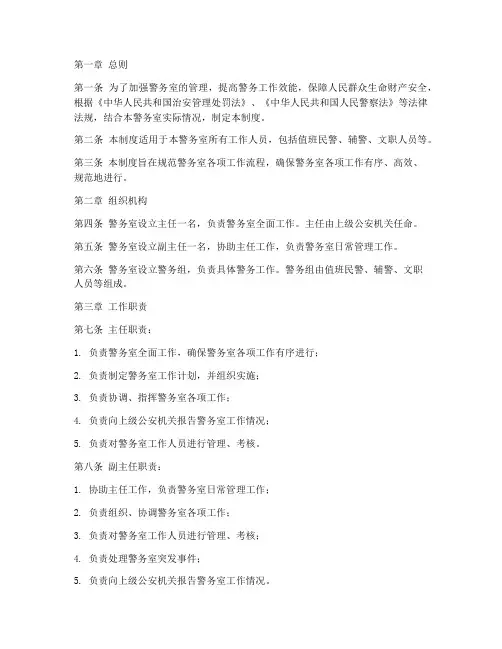 第一章 总则

第一条 为了加强警务室的管理，提高警务工作效能，保障人民群众生命财产安全，根据《中华人民共和国治安管理处罚法》、《中华人民共和国人民警察法》等法律法规，结合本警务室实际情况，制定本制度。

第二条 本制度适用于本警务室所有工作人员，包括值班民警、辅警、文职人员等。

第三条 本制度旨在规范警务室各项工作流程，确保警务室各项工作有序、高效、规范地进行。

第二章 组织机构

第四条 警务室设立主任一名，负责警务室全面工作。主任由上级公安机关任命。

第五条 警务室设立副主任一名，协助主任工作，负责警务室日常管理工作。

第六条 警务室设立警务组，负责具体警务工作。警务组由值班民警、辅警、文职人员等组成。

第三章 工作职责

第七条 主任职责：

1. 负责警务室全面工作，确保警务室各项工作有序进行；

2. 负责制定警务室工作计划，并组织实施；

3. 负责协调、指挥警务室各项工作；

4. 负责向上级公安机关报告警务室工作情况；

5. 负责对警务室工作人员进行管理、考核。

第八条 副主任职责：

1. 协助主任工作，负责警务室日常管理工作；

2. 负责组织、协调警务室各项工作；

3. 负责对警务室工作人员进行管理、考核；

4. 负责处理警务室突发事件；

5. 负责向上级公安机关报告警务室工作情况。